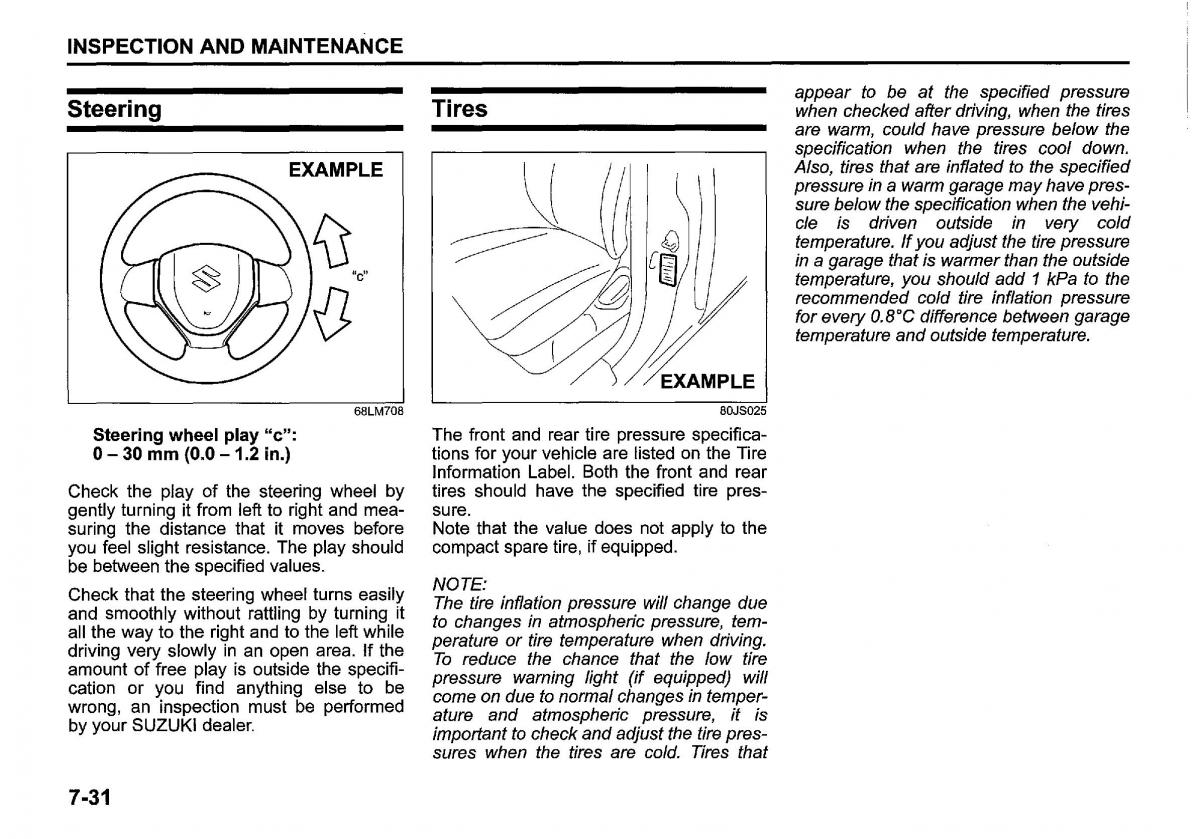 INSPECTION AND MAINTENANCE

Steering

EXAMPLE

"c"

68LM708

Steering wheel play "c":
0 – 30 mm (0.0 – 1.2 in.)

Check the play of the steering wheel by gently turning it from left to right and measuring the distance that it moves before you feel slight resistance. The play should be between the specified values.

Check that the steering wheel turns easily and smoothly without rattling by turning it all the way to the right and to the left while driving very slowly in an open area. If the amount of free play is outside the specification or you find anything else to be wrong, an inspection must be performed by your SUZUKI dealer.

Tires

EXAMPLE

80JS025

The front and rear tire pressure specifications for your vehicle are listed on the Tire Information Label. Both the front and rear tires should have the specified tire pressure.
Note that the value does not apply to the compact spare tire, if equipped.

NOTE:
The tire inflation pressure will change due to changes in atmospheric pressure, temperature or tire temperature when driving. To reduce the chance that the low tire pressure warning light (if equipped) will come on due to normal changes in temperature and atmospheric pressure, it is important to check and adjust the tire pressures when the tires are cold. Tires that appear to be at the specified pressure when checked after driving, when the tires are warm, could have pressure below the specification when the tires cool down. Also, tires that are inflated to the specified pressure in a warm garage may have pressure below the specification when the vehicle is driven outside in very cold temperature. If you adjust the tire pressure in a garage that is warmer than the outside temperature, you should add 1 kPa to the recommended cold tire inflation pressure for every 0.8°C difference between garage temperature and outside temperature.

7-31